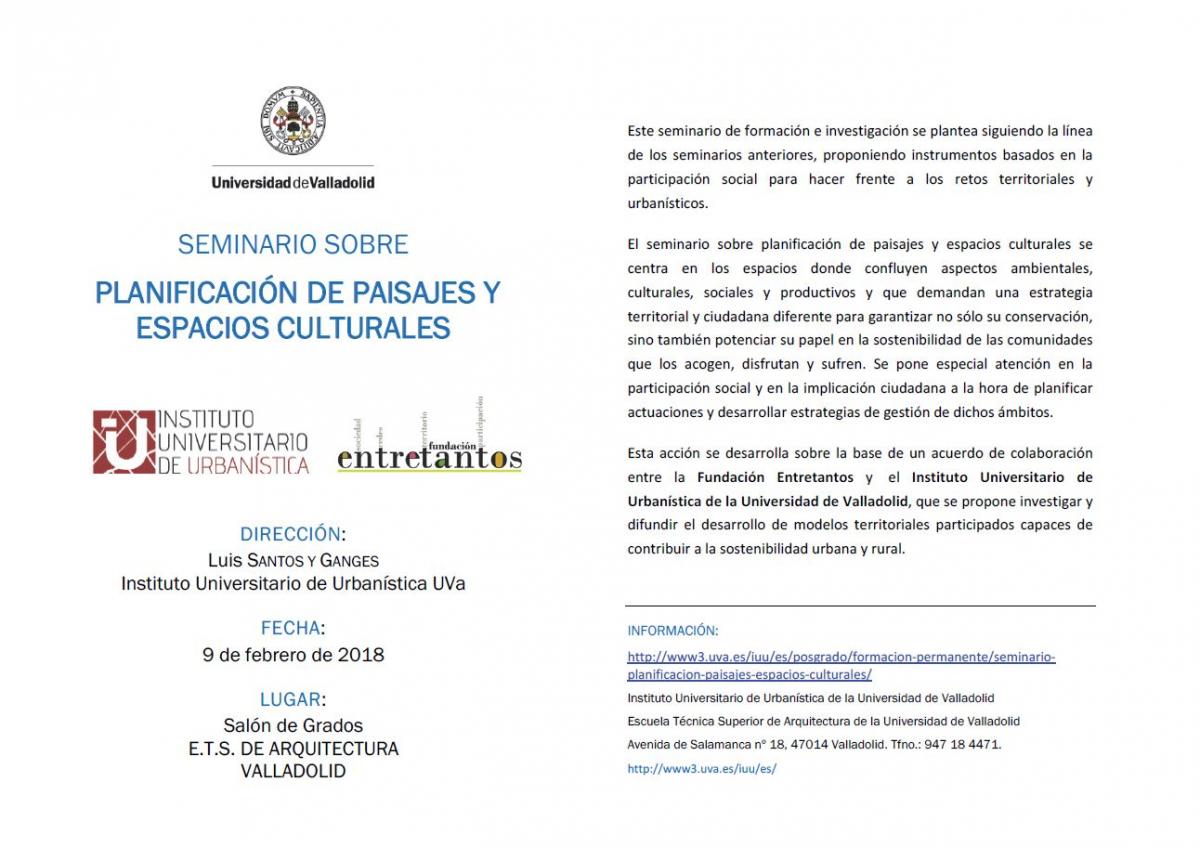 Universidad de Valladolid

SEMINARIO SOBRE

PLANIFICACIÓN DE PAISAJES Y ESPACIOS CULTURALES

INSTITUTO UNIVERSITARIO DE URBANÍSTICA

sociedad redes territorio fundación participación entretantos

DIRECCIÓN:
Luis SANTOS Y GANGES
Instituto Universitario de Urbanística UVa

FECHA:
9 de febrero de 2018

LUGAR:
Salón de Grados
E.T.S. DE ARQUITECTURA
VALLADOLID

Este seminario de formación e investigación se plantea siguiendo la línea de los seminarios anteriores, proponiendo instrumentos basados en la participación social para hacer frente a los retos territoriales y urbanísticos.

El seminario sobre planificación de paisajes y espacios culturales se centra en los espacios donde confluyen aspectos ambientales, culturales, sociales y productivos y que demandan una estrategia territorial y ciudadana diferente para garantizar no sólo su conservación, sino también potenciar su papel en la sostenibilidad de las comunidades que los acogen, disfrutan y sufren. Se pone especial atención en la participación social y en la implicación ciudadana a la hora de planificar actuaciones y desarrollar estrategias de gestión de dichos ámbitos.

Esta acción se desarrolla sobre la base de un acuerdo de colaboración entre la Fundación Entretantos y el Instituto Universitario de Urbanística de la Universidad de Valladolid, que se propone investigar y difundir el desarrollo de modelos territoriales participados capaces de contribuir a la sostenibilidad urbana y rural.

INFORMACIÓN:
http://www3.uva.es/iuu/es/posgrado/formacion-permanente/seminario-planificacion-paisajes-espacios-culturales/
Instituto Universitario de Urbanística de la Universidad de Valladolid
Escuela Técnica Superior de Arquitectura de la Universidad de Valladolid
Avenida de Salamanca nº 18, 47014 Valladolid. Tfno.: 947 18 4471.
http://www3.uva.es/iuu/es/